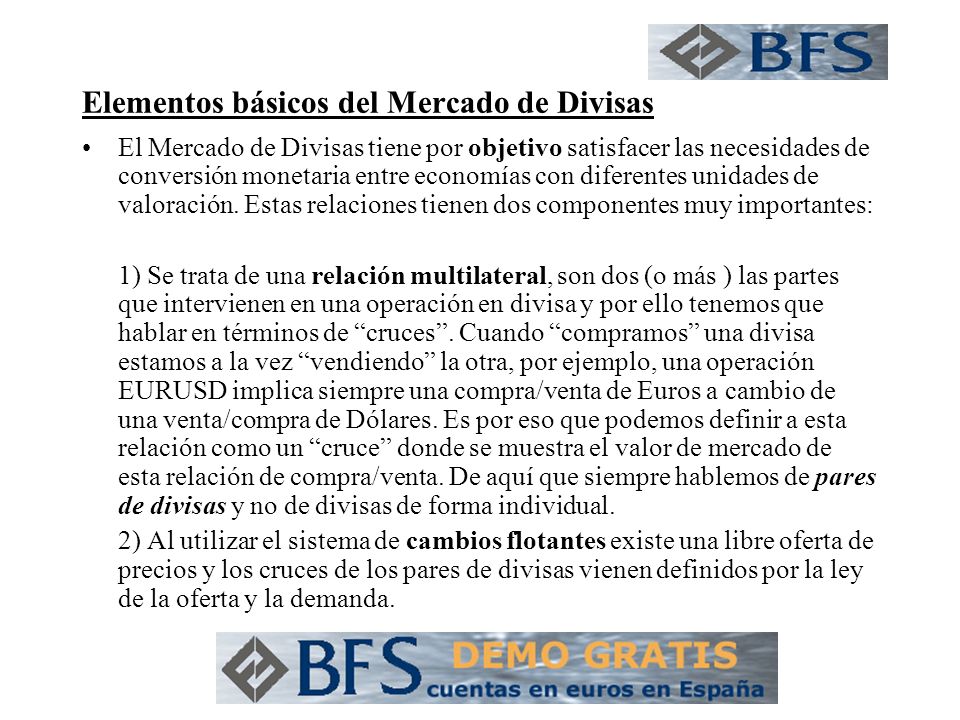 BFS

Elementos básicos del Mercado de Divisas

• El Mercado de Divisas tiene por objetivo satisfacer las necesidades de conversión monetaria entre economías con diferentes unidades de valoración. Estas relaciones tienen dos componentes muy importantes:

1) Se trata de una relación multilateral, son dos (o más ) las partes que intervienen en una operación en divisa y por ello tenemos que hablar en términos de “cruces”. Cuando “compramos” una divisa estamos a la vez “vendiendo” la otra, por ejemplo, una operación EURUSD implica siempre una compra/venta de Euros a cambio de una venta/compra de Dólares. Es por eso que podemos definir a esta relación como un “cruce” donde se muestra el valor de mercado de esta relación de compra/venta. De aquí que siempre hablemos de pares de divisas y no de divisas de forma individual.

2) Al utilizar el sistema de cambios flotantes existe una libre oferta de precios y los cruces de los pares de divisas vienen definidos por la ley de la oferta y la demanda.

BFS DEMO GRATIS
cuentas en euros en España